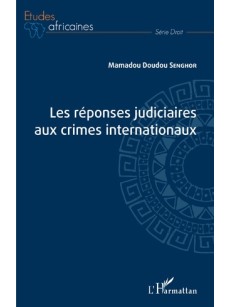 Etudes africaines

Série Droit

Mamadou Doudou Senghor

Les réponses judiciaires aux crimes internationaux

L'Harmattan